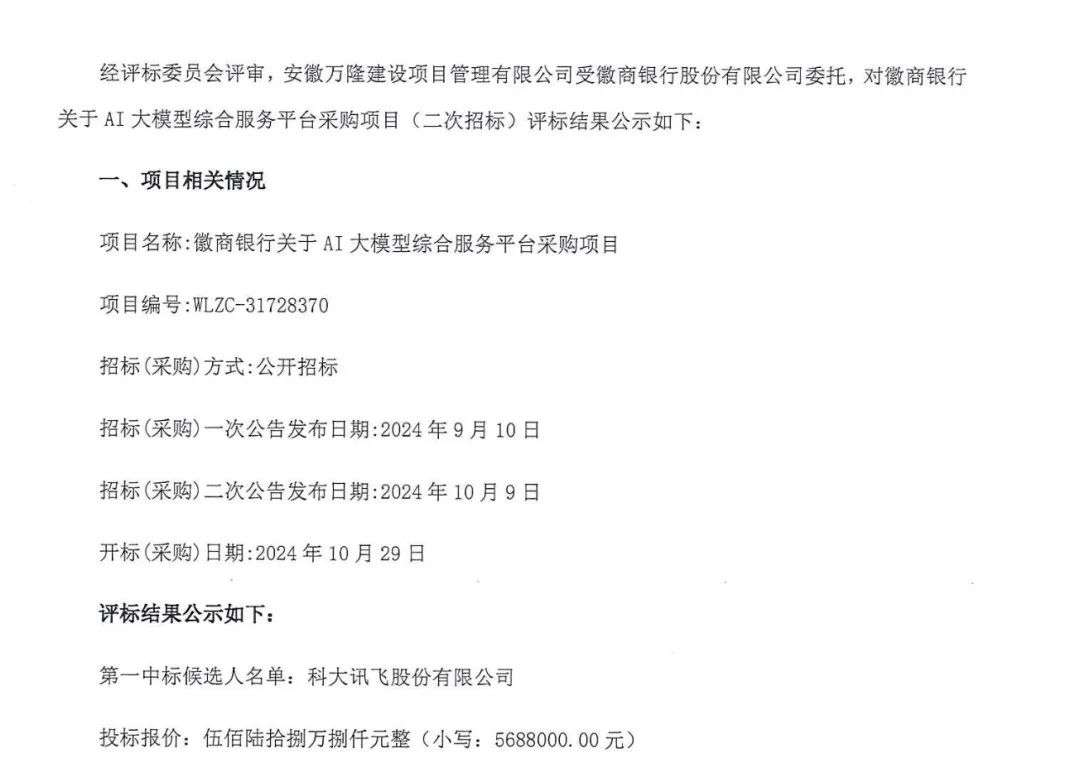 经评标委员会评审，安徽万隆建设项目管理有限公司受徽商银行股份有限公司委托，对徽商银行关于AI大模型综合服务平台采购项目（二次招标）评标结果公示如下：

一、项目相关情况

项目名称:徽商银行关于AI大模型综合服务平台采购项目

项目编号:WLZC-31728370

招标(采购)方式:公开招标

招标(采购)一次公告发布日期:2024年9月10日

招标(采购)二次公告发布日期:2024年10月9日

开标(采购)日期:2024年10月29日

评标结果公示如下：

第一中标候选人名单：科大讯飞股份有限公司

投标报价：伍佰陆拾捌万捌仟元整（小写：5688000.00元）